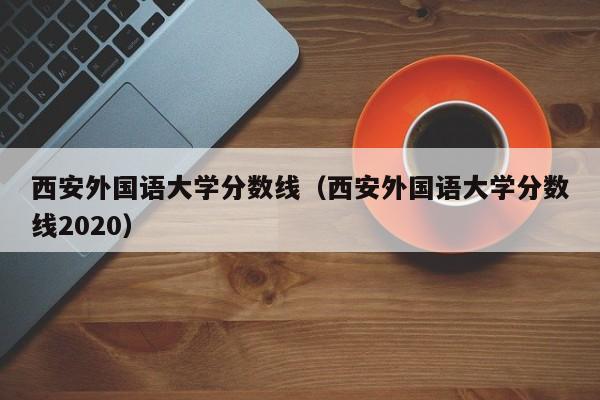 西安外国语大学分数线（西安外国语大学分数线2020）